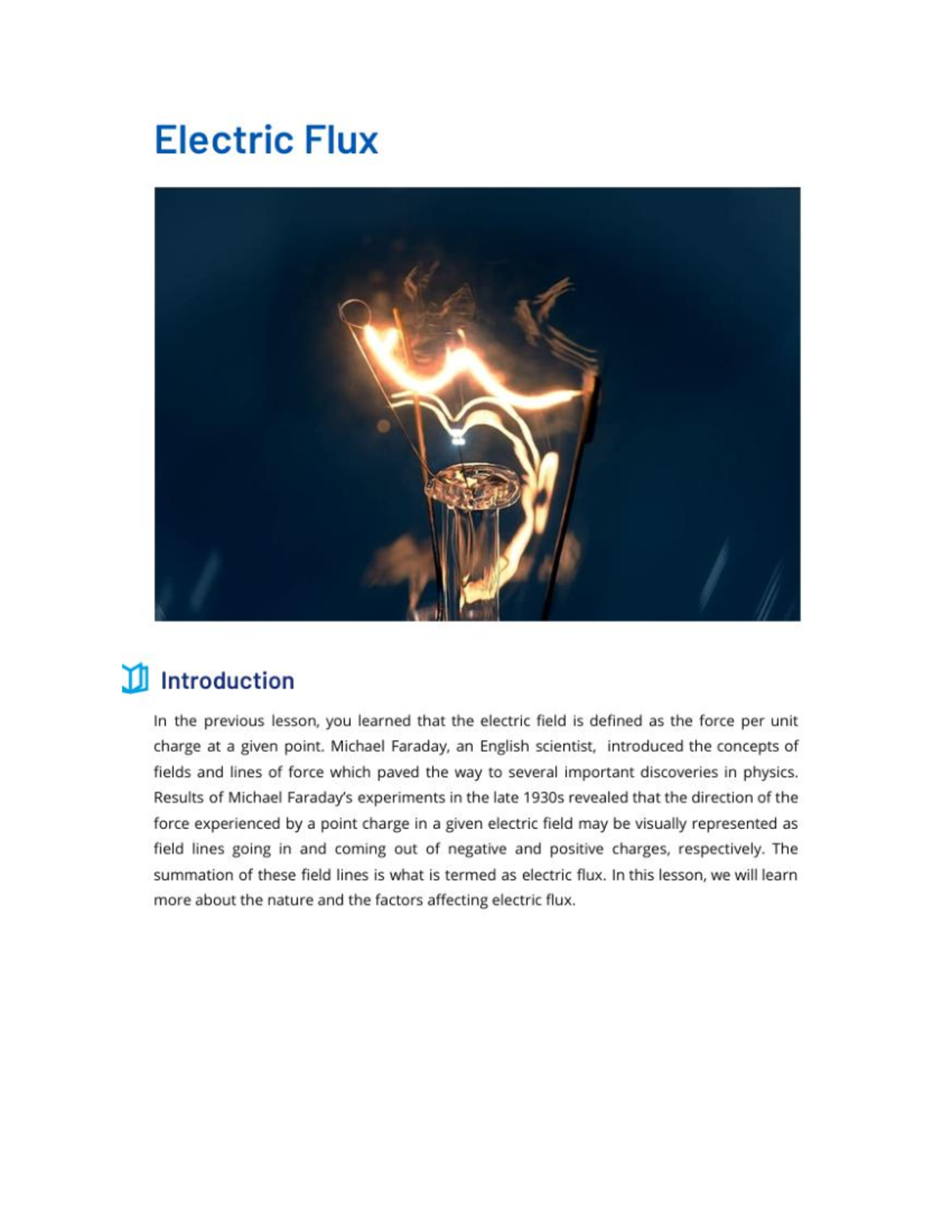 Electric Flux

Introduction

In the previous lesson, you learned that the electric field is defined as the force per unit charge at a given point. Michael Faraday, an English scientist, introduced the concepts of fields and lines of force which paved the way to several important discoveries in physics. Results of Michael Faraday's experiments in the late 1930s revealed that the direction of the force experienced by a point charge in a given electric field may be visually represented as field lines going in and coming out of negative and positive charges, respectively. The summation of these field lines is what is termed as electric flux. In this lesson, we will learn more about the nature and the factors affecting electric flux.